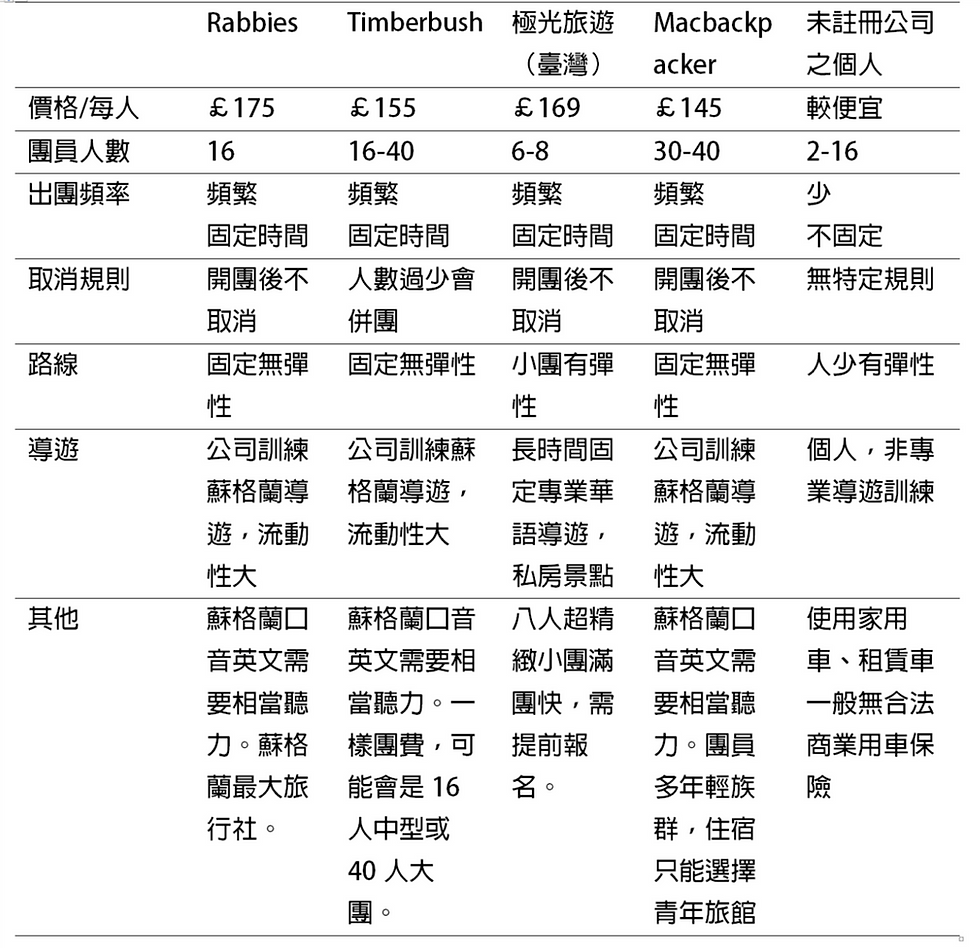 | | Rabbies | Timberbush | 極光旅遊（臺灣） | Macbackpacker | 未註冊公司之個人 |
|---|---|---|---|---|---|
| 價格/每人 | ￡175 | ￡155 | ￡169 | ￡145 | 較便宜 |
| 團員人數 | 16 | 16-40 | 6-8 | 30-40 | 2-16 |
| 出團頻率 | 頻繁 固定時間 | 頻繁 固定時間 | 頻繁 固定時間 | 頻繁 固定時間 | 少 不固定 |
| 取消規則 | 開團後不取消 | 人數過少會併團 | 開團後不取消 | 開團後不取消 | 無特定規則 |
| 路線 | 固定無彈性 | 固定無彈性 | 小團有彈性 | 固定無彈性 | 人少有彈性 |
| 導遊 | 公司訓練蘇格蘭導遊，流動性大 | 公司訓練蘇格蘭導遊，流動性大 | 長時間固定專業華語導遊，私房景點 | 公司訓練蘇格蘭導遊，流動性大 | 個人，非專業導遊訓練 |
| 其他 | 蘇格蘭口音英文需要相當聽力。蘇格蘭最大旅行社。 | 蘇格蘭口音英文需要相當聽力。一樣團費，可能會是 16 人中型或 40 人大團。 | 八人超精緻小團滿團快，需提前報名。 | 蘇格蘭口音英文需要相當聽力。團員多年輕族群，住宿只能選擇青年旅館 | 使用家用車、租賃車一般無合法商業用車保險 |